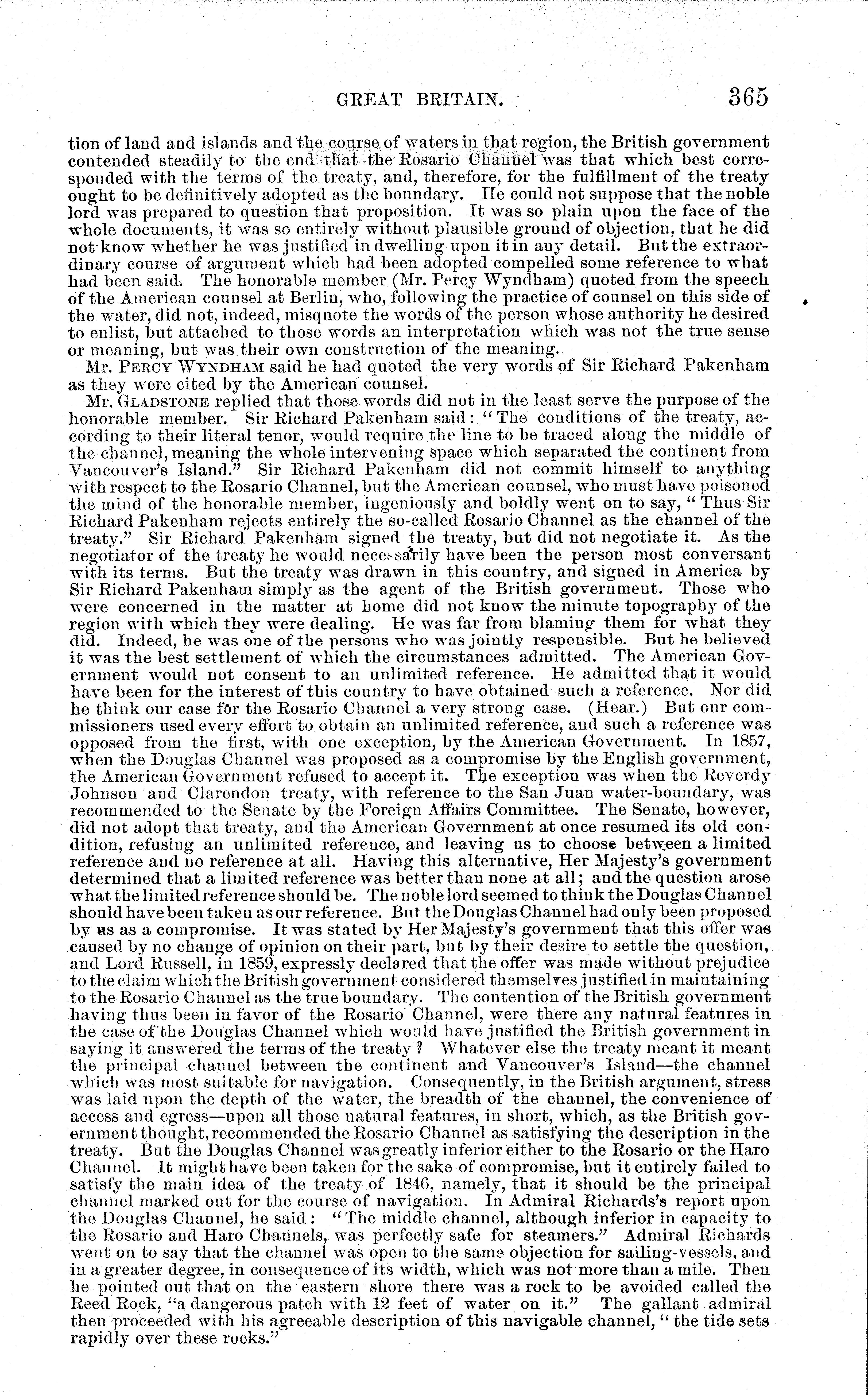 GREAT BRITAIN. 365

tion of land and islands and the course of waters in that region, the British government contended steadily to the end that the Rosario Channel was that which best corresponded with the terms of the treaty, and, therefore, for the fulfillment of the treaty ought to be definitively adopted as the boundary. He could not suppose that the noble lord was prepared to question that proposition. It was so plain upon the face of the whole documents, it was so entirely without plausible ground of objection, that he did not know whether he was justified in dwelling upon it in any detail. But the extraordinary course of argument which had been adopted compelled some reference to what had been said. The honorable member (Mr. Percy Wyndham) quoted from the speech of the American counsel at Berlin, who, following the practice of counsel on this side of the water, did not, indeed, misquote the words of the person whose authority he desired to enlist, but attached to those words an interpretation which was not the true sense or meaning, but was their own construction of the meaning.

Mr. PERCY WYNDHAM said he had quoted the very words of Sir Richard Pakenham as they were cited by the American counsel.

Mr. GLADSTONE replied that those words did not in the least serve the purpose of the honorable member. Sir Richard Pakenham said: "The conditions of the treaty, according to their literal tenor, would require the line to be traced along the middle of the channel, meaning the whole intervening space which separated the continent from Vancouver's Island." Sir Richard Pakenham did not commit himself to anything with respect to the Rosario Channel, but the American counsel, who must have poisoned the mind of the honorable member, ingeniously and boldly went on to say, "Thus Sir Richard Pakenham rejects entirely the so-called Rosario Channel as the channel of the treaty." Sir Richard Pakenham signed the treaty, but did not negotiate it. As the negotiator of the treaty he would necessarily have been the person most conversant with its terms. But the treaty was drawn in this country, and signed in America by Sir Richard Pakenham simply as the agent of the British government. Those who were concerned in the matter at home did not know the minute topography of the region with which they were dealing. He was far from blaming them for what they did. Indeed, he was one of the persons who was jointly responsible. But he believed it was the best settlement of which the circumstances admitted. The American Government would not consent to an unlimited reference. He admitted that it would have been for the interest of this country to have obtained such a reference. Nor did he think our case for the Rosario Channel a very strong case. (Hear.) But our commissioners used every effort to obtain an unlimited reference, and such a reference was opposed from the first, with one exception, by the American Government. In 1857, when the Douglas Channel was proposed as a compromise by the English government, the American Government refused to accept it. The exception was when the Reverdy Johnson and Clarendon treaty, with reference to the San Juan water-boundary, was recommended to the Senate by the Foreign Affairs Committee. The Senate, however, did not adopt that treaty, and the American Government at once resumed its old condition, refusing an unlimited reference, and leaving us to choose between a limited reference and no reference at all. Having this alternative, Her Majesty's government determined that a limited reference was better than none at all; and the question arose what the limited reference should be. The noble lord seemed to think the Douglas Channel should have been taken as our reference. But the Douglas Channel had only been proposed by us as a compromise. It was stated by Her Majesty's government that this offer was caused by no change of opinion on their part, but by their desire to settle the question, and Lord Russell, in 1859, expressly declared that the offer was made without prejudice to the claim which the British government considered themselves justified in maintaining to the Rosario Channel as the true boundary. The contention of the British government having thus been in favor of the Rosario Channel, were there any natural features in the case of the Douglas Channel which would have justified the British government in saying it answered the terms of the treaty? Whatever else the treaty meant it meant the principal channel between the continent and Vancouver's Island—the channel which was most suitable for navigation. Consequently, in the British argument, stress was laid upon the depth of the water, the breadth of the channel, the convenience of access and egress—upon all those natural features, in short, which, as the British government thought, recommended the Rosario Channel as satisfying the description in the treaty. But the Douglas Channel was greatly inferior either to the Rosario or the Haro Channel. It might have been taken for the sake of compromise, but it entirely failed to satisfy the main idea of the treaty of 1846, namely, that it should be the principal channel marked out for the course of navigation. In Admiral Richards's report upon the Douglas Channel, he said: "The middle channel, although inferior in capacity to the Rosario and Haro Channels, was perfectly safe for steamers." Admiral Richards went on to say that the channel was open to the same objection for sailing-vessels, and in a greater degree, in consequence of its width, which was not more than a mile. Then he pointed out that on the eastern shore there was a rock to be avoided called the Reed Rock, "a dangerous patch with 12 feet of water on it." The gallant admiral then proceeded with his agreeable description of this navigable channel, "the tide sets rapidly over these rocks."